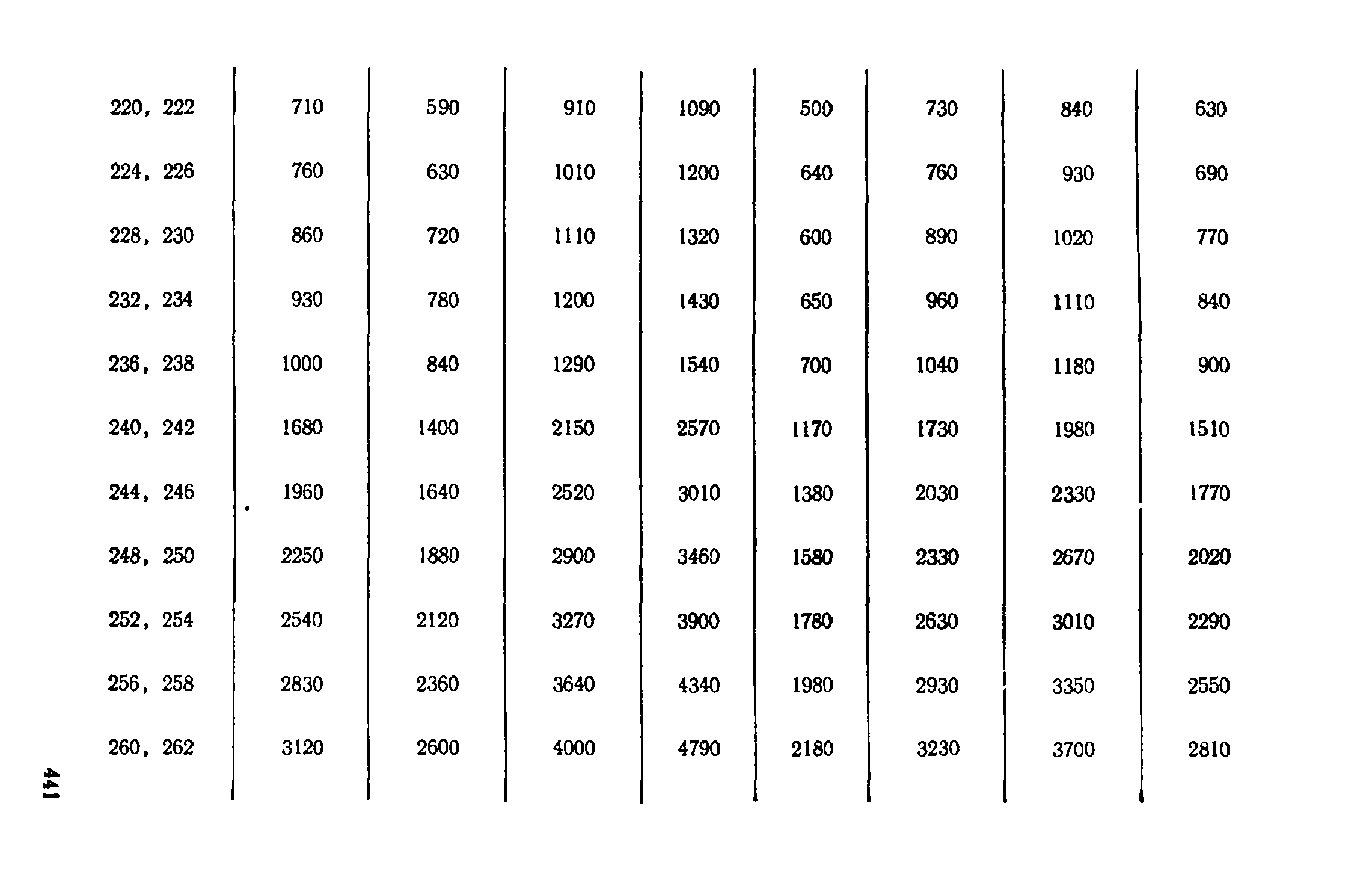 | 220, 222 | 710 | 590 | 910 | 1090 | 500 | 730 | 840 | 630 |
|---|---|---|---|---|---|---|---|---|
| 224, 226 | 760 | 630 | 1010 | 1200 | 640 | 760 | 930 | 690 |
| 228, 230 | 860 | 720 | 1110 | 1320 | 600 | 890 | 1020 | 770 |
| 232, 234 | 930 | 780 | 1200 | 1430 | 650 | 960 | 1110 | 840 |
| 236, 238 | 1000 | 840 | 1290 | 1540 | 700 | 1040 | 1180 | 900 |
| 240, 242 | 1680 | 1400 | 2150 | 2570 | 1170 | 1730 | 1980 | 1510 |
| 244, 246 | 1960 | 1640 | 2520 | 3010 | 1380 | 2030 | 2330 | 1770 |
| 248, 250 | 2250 | 1880 | 2900 | 3460 | 1580 | 2330 | 2670 | 2020 |
| 252, 254 | 2540 | 2120 | 3270 | 3900 | 1780 | 2630 | 3010 | 2290 |
| 256, 258 | 2830 | 2360 | 3640 | 4340 | 1980 | 2930 | 3350 | 2550 |
| 260, 262 | 3120 | 2600 | 4000 | 4790 | 2180 | 3230 | 3700 | 2810 |

441